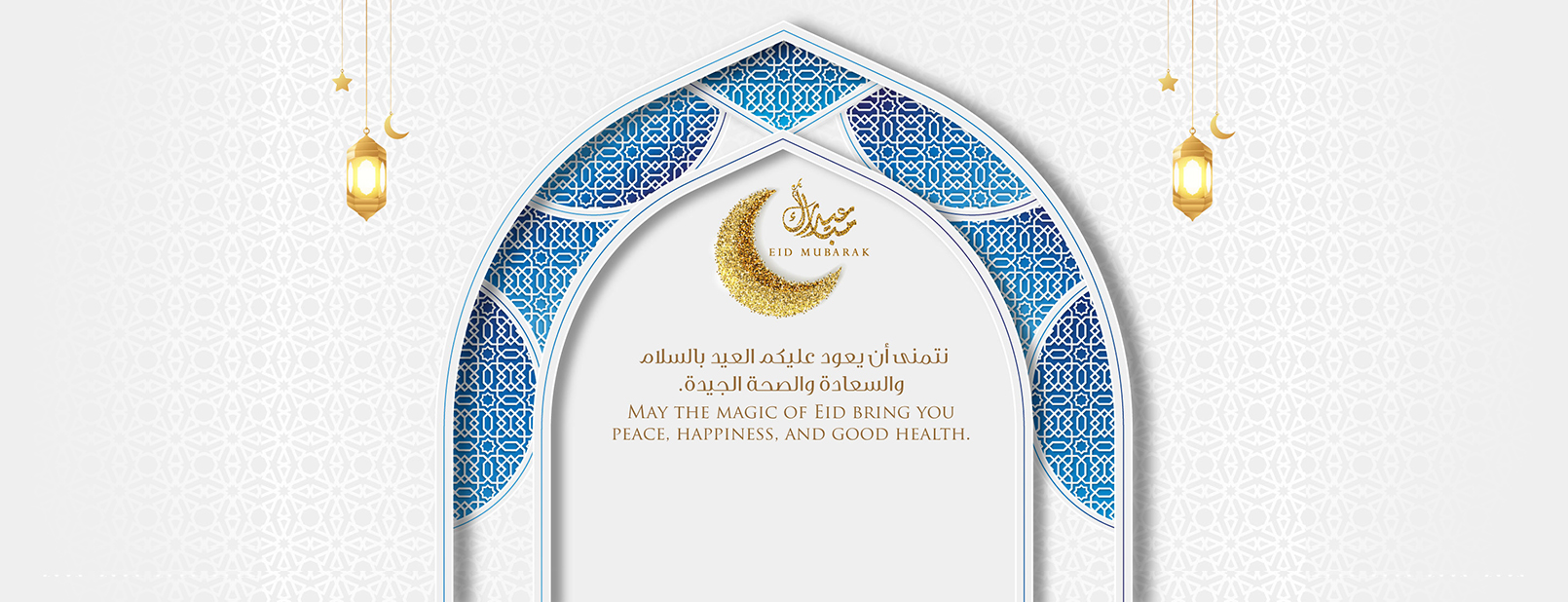 عيد مبارك
EID MUBARAK

نتمنى أن يعود عليكم العيد بالسلام والسعادة والصحة الجيدة.

MAY THE MAGIC OF EID BRING YOU PEACE, HAPPINESS, AND GOOD HEALTH.